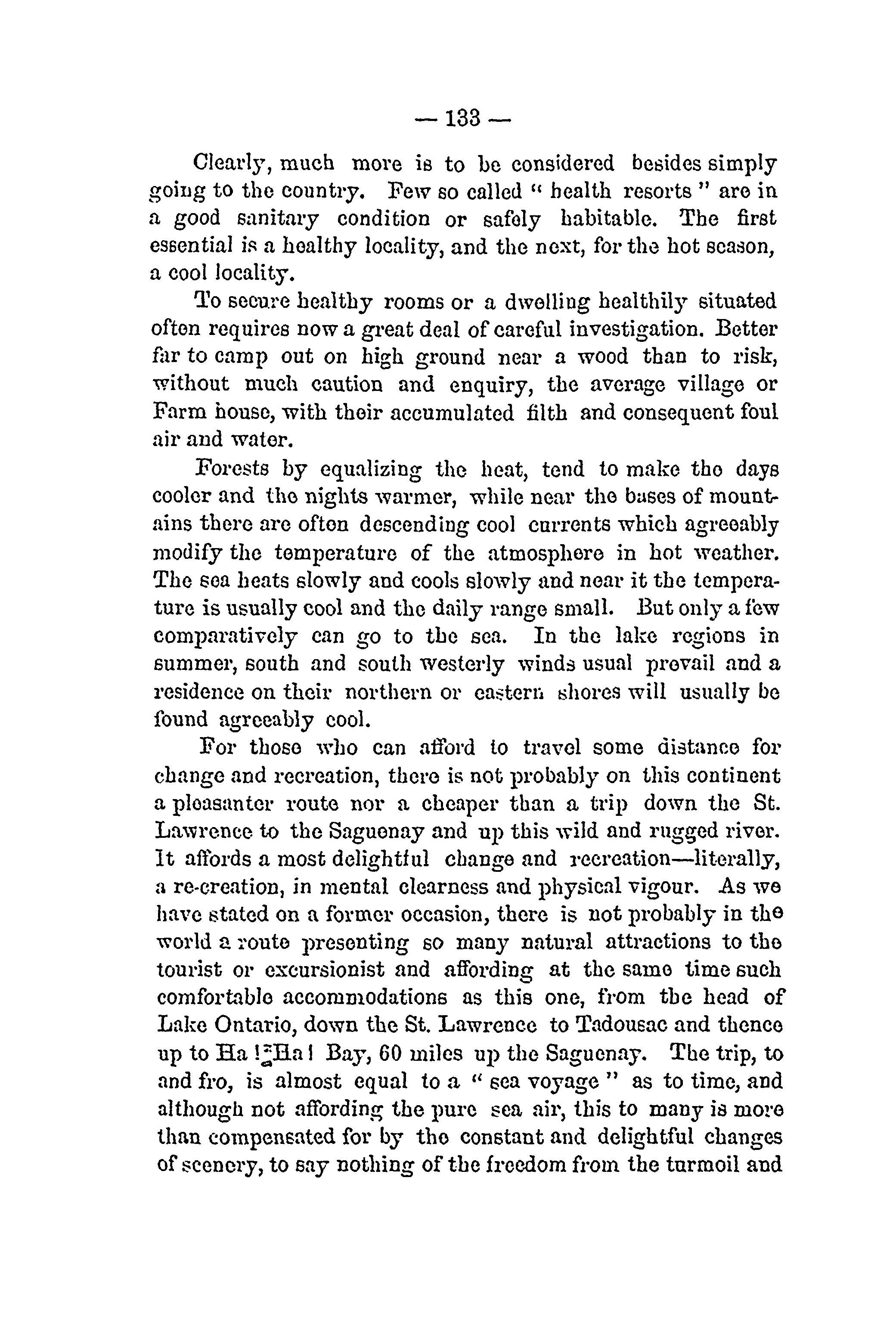 — 133 —

Clearly, much more is to be considered besides simply going to the country. Few so called " health resorts " are in a good sanitary condition or safely habitable. The first essential is a healthy locality, and the next, for the hot season, a cool locality.

To secure healthy rooms or a dwelling healthily situated often requires now a great deal of careful investigation. Better far to camp out on high ground near a wood than to risk, without much caution and enquiry, the average village or Farm house, with their accumulated filth and consequent foul air and water.

Forests by equalizing the heat, tend to make the days cooler and the nights warmer, while near the bases of mountains there are often descending cool currents which agreeably modify the temperature of the atmosphere in hot weather. The sea heats slowly and cools slowly and near it the temperature is usually cool and the daily range small. But only a few comparatively can go to the sea. In the lake regions in summer, south and south westerly winds usual prevail and a residence on their northern or eastern shores will usually be found agreeably cool.

For those who can afford to travel some distance for change and recreation, there is not probably on this continent a pleasanter route nor a cheaper than a trip down the St. Lawrence to the Saguenay and up this wild and rugged river. It affords a most delightful change and recreation—literally, a re-creation, in mental clearness and physical vigour. As we have stated on a former occasion, there is not probably in the world a route presenting so many natural attractions to the tourist or excursionist and affording at the same time such comfortable accommodations as this one, from the head of Lake Ontario, down the St. Lawrence to Tadousac and thence up to Ha ! Ha ! Bay, 60 miles up the Saguenay. The trip, to and fro, is almost equal to a " sea voyage " as to time, and although not affording the pure sea air, this to many is more than compensated for by the constant and delightful changes of scenery, to say nothing of the freedom from the turmoil and